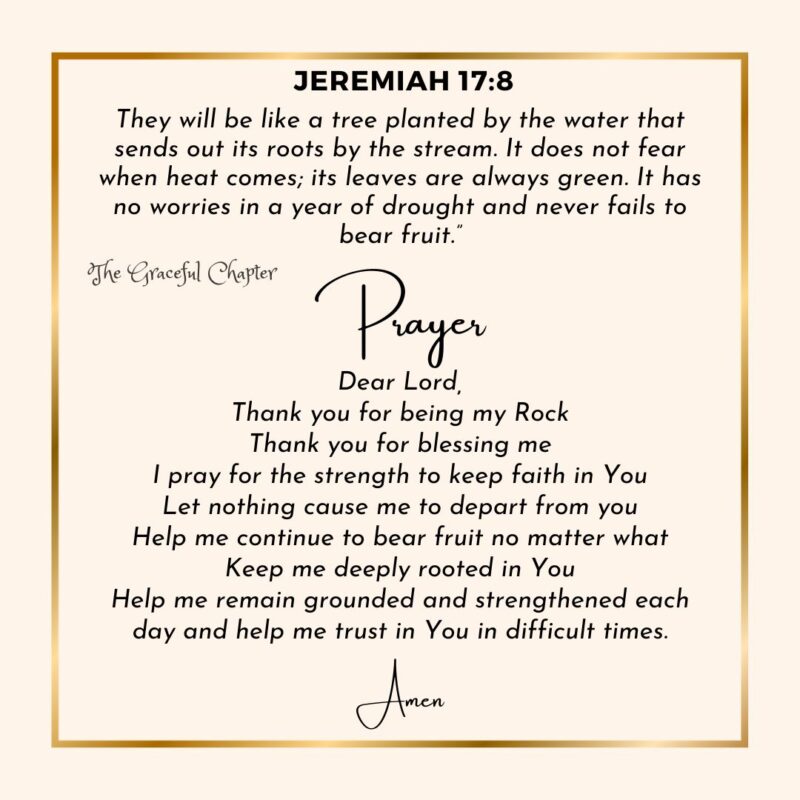 JEREMIAH 17:8

They will be like a tree planted by the water that sends out its roots by the stream. It does not fear when heat comes; its leaves are always green. It has no worries in a year of drought and never fails to bear fruit."

The Graceful Chapter

Prayer

Dear Lord,
Thank you for being my Rock
Thank you for blessing me
I pray for the strength to keep faith in You
Let nothing cause me to depart from you
Help me continue to bear fruit no matter what
Keep me deeply rooted in You
Help me remain grounded and strengthened each day and help me trust in You in difficult times.

Amen